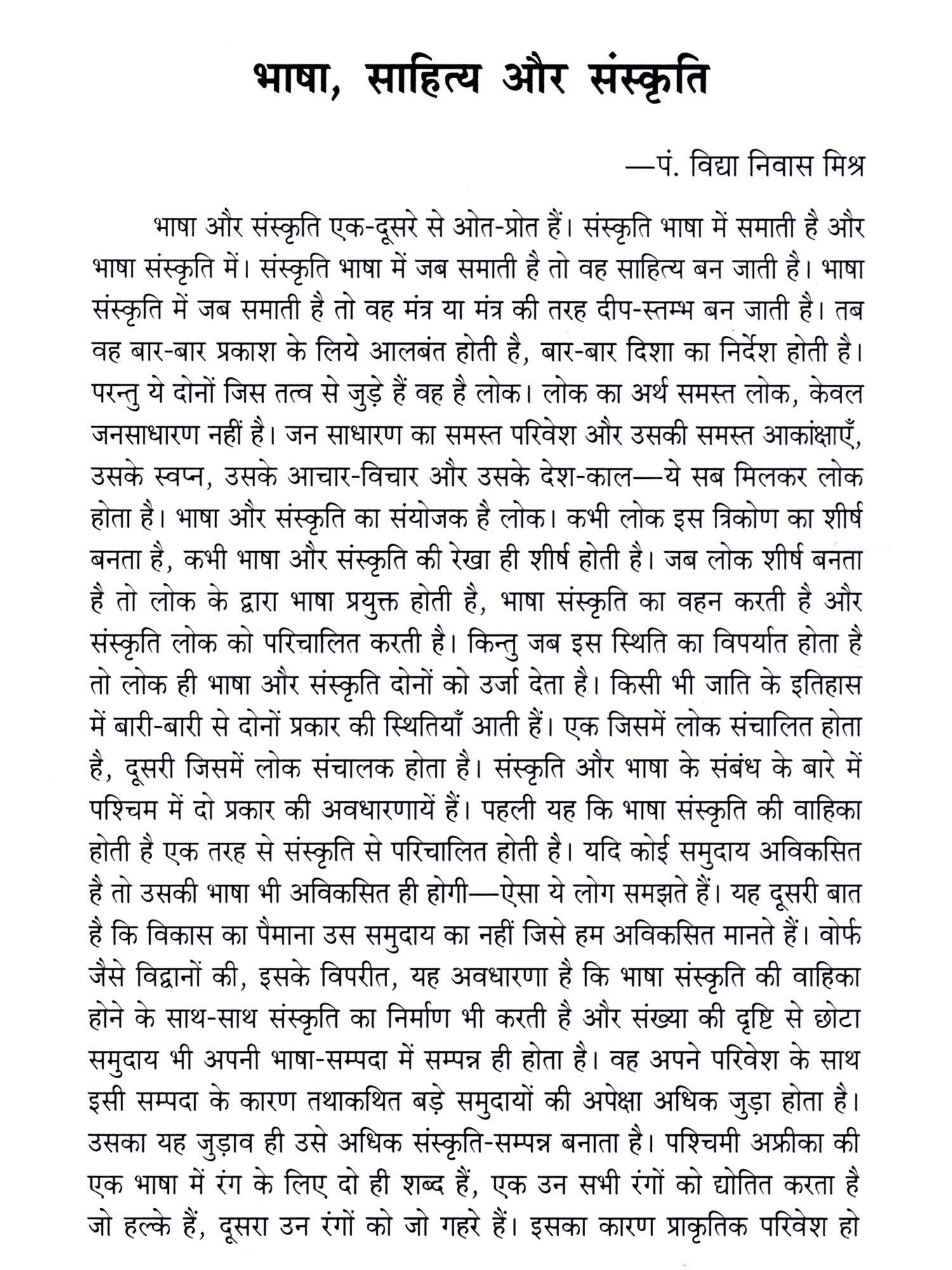 भाषा, साहित्य और संस्कृति

—पं. विद्या निवास मिश्र

भाषा और संस्कृति एक-दूसरे से ओत-प्रोत हैं। संस्कृति भाषा में समाती है और भाषा संस्कृति में। संस्कृति भाषा में जब समाती है तो वह साहित्य बन जाती है। भाषा संस्कृति में जब समाती है तो वह मंत्र या मंत्र की तरह दीप-स्तम्भ बन जाती है। तब वह बार-बार प्रकाश के लिये आलबंत होती है, बार-बार दिशा का निर्देश होती है। परन्तु ये दोनों जिस तत्व से जुड़े हैं वह है लोक। लोक का अर्थ समस्त लोक, केवल जनसाधारण नहीं है। जन साधारण का समस्त परिवेश और उसकी समस्त आकांक्षाएँ, उसके स्वप्न, उसके आचार-विचार और उसके देश-काल—ये सब मिलकर लोक होता है। भाषा और संस्कृति का संयोजक है लोक। कभी लोक इस त्रिकोण का शीर्ष बनता है, कभी भाषा और संस्कृति की रेखा ही शीर्ष होती है। जब लोक शीर्ष बनता है तो लोक के द्वारा भाषा प्रयुक्त होती है, भाषा संस्कृति का वहन करती है और संस्कृति लोक को परिचालित करती है। किन्तु जब इस स्थिति का विपर्यात होता है तो लोक ही भाषा और संस्कृति दोनों को उर्जा देता है। किसी भी जाति के इतिहास में बारी-बारी से दोनों प्रकार की स्थितियाँ आती हैं। एक जिसमें लोक संचालित होता है, दूसरी जिसमें लोक संचालक होता है। संस्कृति और भाषा के संबंध के बारे में पश्चिम में दो प्रकार की अवधारणायें हैं। पहली यह कि भाषा संस्कृति की वाहिका होती है एक तरह से संस्कृति से परिचालित होती है। यदि कोई समुदाय अविकसित है तो उसकी भाषा भी अविकसित ही होगी—ऐसा ये लोग समझते हैं। यह दूसरी बात है कि विकास का पैमाना उस समुदाय का नहीं जिसे हम अविकसित मानते हैं। वोर्फ जैसे विद्वानों की, इसके विपरीत, यह अवधारणा है कि भाषा संस्कृति की वाहिका होने के साथ-साथ संस्कृति का निर्माण भी करती है और संख्या की दृष्टि से छोटा समुदाय भी अपनी भाषा-सम्पदा में सम्पन्न ही होता है। वह अपने परिवेश के साथ इसी सम्पदा के कारण तथाकथित बड़े समुदायों की अपेक्षा अधिक जुड़ा होता है। उसका यह जुड़ाव ही उसे अधिक संस्कृति-सम्पन्न बनाता है। पश्चिमी अफ्रीका की एक भाषा में रंग के लिए दो ही शब्द हैं, एक उन सभी रंगों को द्योतित करता है जो हल्के हैं, दूसरा उन रंगों को जो गहरे हैं। इसका कारण प्राकृतिक परिवेश हो